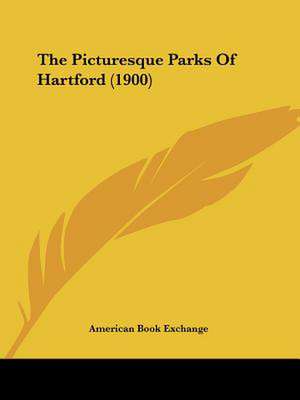 The Picturesque Parks Of Hartford (1900)

American Book Exchange